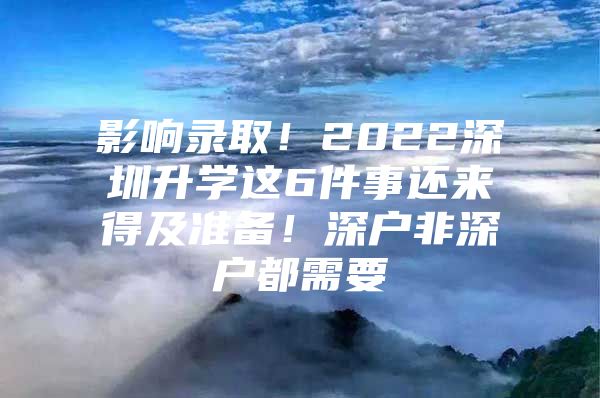 影响录取！2022深圳升学这6件事还来得及准备！深户非深户都需要